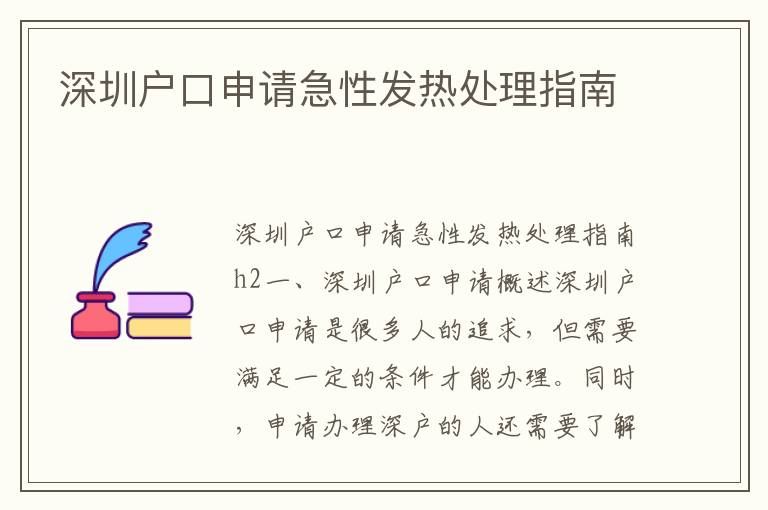 深圳户口申请急性发热处理指南

深圳户口申请急性发热处理指南h2一、深圳户口申请概述深圳户口申请是很多人的追求，但需要满足一定的条件才能办理。同时，申请办理深户的人还需要了解